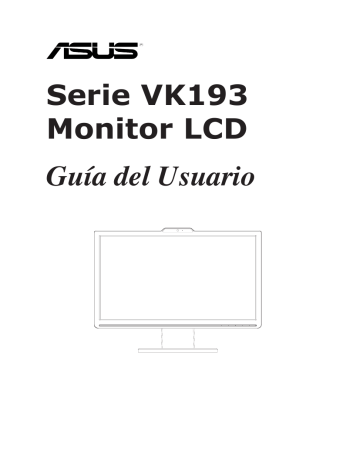 ASUS

Serie VK193
Monitor LCD

Guía del Usuario